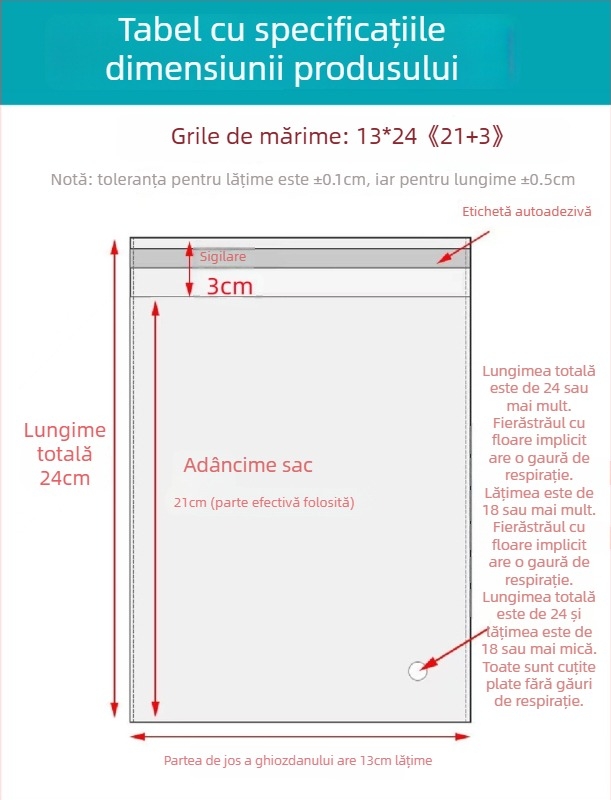 Tabel cu specificațiile dimensiunii produsului

Grile de mărime: 13*24《21+3》

Notă: toleranța pentru lățime este ±0.1cm, iar pentru lungime ±0.5cm

Etichetă autoadezivă

Sigilare

3cm

Lungime totală 24cm

Adâncime sac

21cm (parte efectivă folosită)

Lungimea totală este de 24 sau mai mult. Fierăstrăul cu floare implicit are o gaură de respirație. Lățimea este de 18 sau mai mult. Fierăstrăul cu floare implicit are o gaură de respirație. Lungimea totală este de 24 și lățimea este de 18 sau mai mică. Toate sunt cuțite plate fără găuri de respirație.

Partea de jos a ghiozdanului are 13cm lățime